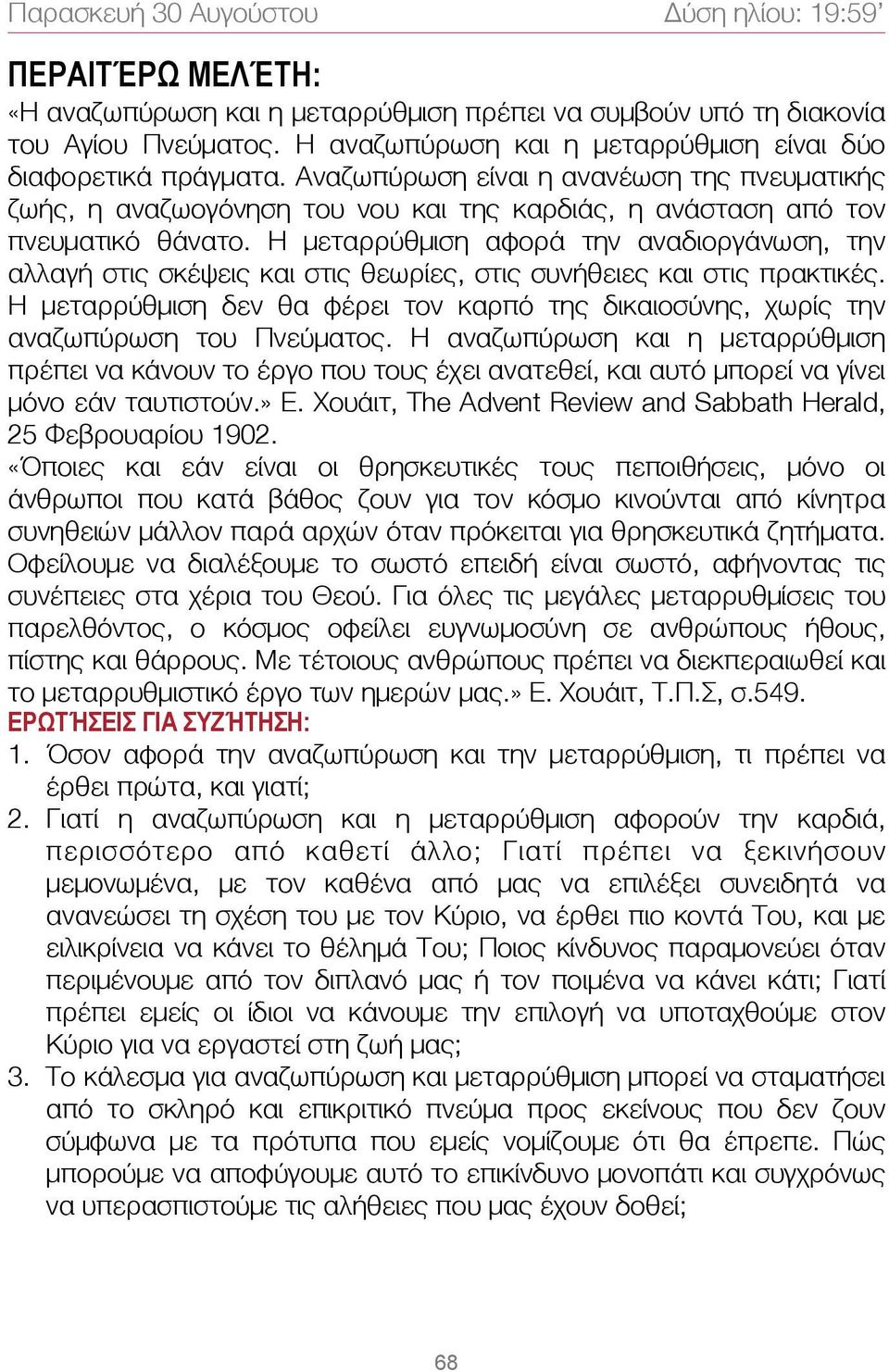 Παρασκευή 30 Αυγούστου

Δύση ηλίου: 19:59’

ΠΕΡΑΙΤΈΡΩ ΜΕΛΈΤΗ:

«Η αναζωπύρωση και η μεταρρύθμιση πρέπει να συμβούν υπό τη διακονία του Αγίου Πνεύματος. Η αναζωπύρωση και η μεταρρύθμιση είναι δύο διαφορετικά πράγματα. Αναζωπύρωση είναι η ανανέωση της πνευματικής ζωής, η αναζωογόνηση του νου και της καρδιάς, η ανάσταση από τον πνευματικό θάνατο. Η μεταρρύθμιση αφορά την αναδιοργάνωση, την αλλαγή στις σκέψεις και στις θεωρίες, στις συνήθειες και στις πρακτικές. Η μεταρρύθμιση δεν θα φέρει τον καρπό της δικαιοσύνης, χωρίς την αναζωπύρωση του Πνεύματος. Η αναζωπύρωση και η μεταρρύθμιση πρέπει να κάνουν το έργο που τους έχει ανατεθεί, και αυτό μπορεί να γίνει μόνο εάν ταυτιστούν.» Ε. Χουάιτ, The Advent Review and Sabbath Herald, 25 Φεβρουαρίου 1902.

«Όποιες και εάν είναι οι θρησκευτικές τους πεποιθήσεις, μόνο οι άνθρωποι που κατά βάθος ζουν για τον κόσμο κινούνται από κίνητρα συνηθειών μάλλον παρά αρχών όταν πρόκειται για θρησκευτικά ζητήματα. Οφείλουμε να διαλέξουμε το σωστό επειδή είναι σωστό, αφήνοντας τις συνέπειες στα χέρια του Θεού. Για όλες τις μεγάλες μεταρρυθμίσεις του παρελθόντος, ο κόσμος οφείλει ευγνωμοσύνη σε ανθρώπους ήθους, πίστης και θάρρους. Με τέτοιους ανθρώπους πρέπει να διεκπεραιωθεί και το μεταρρυθμιστικό έργο των ημερών μας.» Ε. Χουάιτ, Τ.Π.Σ, σ.549.

ΕΡΩΤΉΣΕΙΣ ΓΙΑ ΣΥΖΉΤΗΣΗ:

1. Όσον αφορά την αναζωπύρωση και την μεταρρύθμιση, τι πρέπει να έρθει πρώτα, και γιατί;

2. Γιατί η αναζωπύρωση και η μεταρρύθμιση αφορούν την καρδιά, περισσότερο από καθετί άλλο; Γιατί πρέπει να ξεκινήσουν μεμονωμένα, με τον καθένα από μας να επιλέξει συνειδητά να ανανεώσει τη σχέση του με τον Κύριο, να έρθει πιο κοντά Του, και με ειλικρίνεια να κάνει το θέλημά Του; Ποιος κίνδυνος παραμονεύει όταν περιμένουμε από τον διπλανό μας ή τον ποιμένα να κάνει κάτι; Γιατί πρέπει εμείς οι ίδιοι να κάνουμε την επιλογή να υποταχθούμε στον Κύριο για να εργαστεί στη ζωή μας;

3. Το κάλεσμα για αναζωπύρωση και μεταρρύθμιση μπορεί να σταματήσει από το σκληρό και επικριτικό πνεύμα προς εκείνους που δεν ζουν σύμφωνα με τα πρότυπα που εμείς νομίζουμε ότι θα έπρεπε. Πώς μπορούμε να αποφύγουμε αυτό το επικίνδυνο μονοπάτι και συγχρόνως να υπερασπιστούμε τις αλήθειες που μας έχουν δοθεί;

68